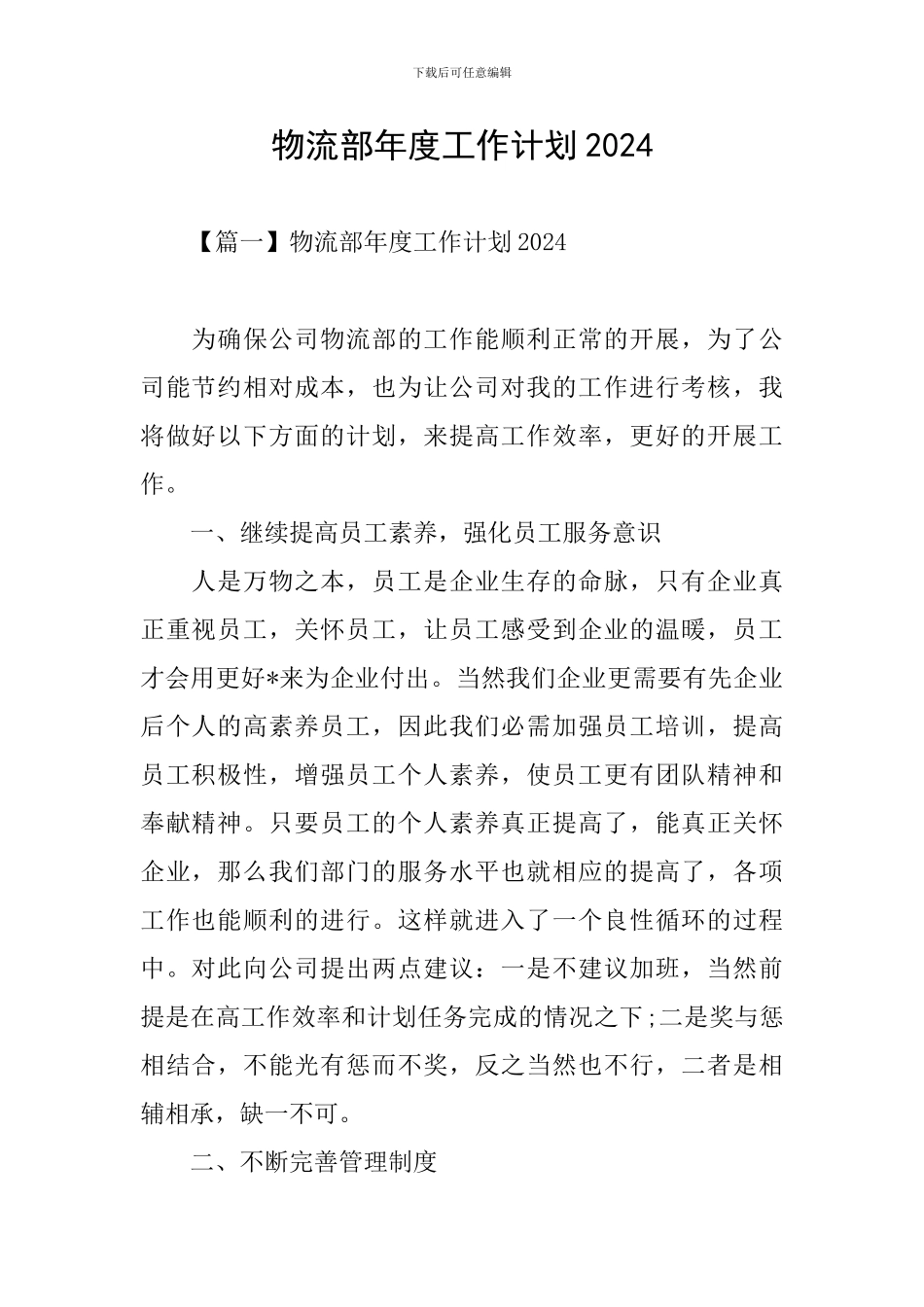 下载后可任意编辑

物流部年度工作计划2024

【篇一】物流部年度工作计划2024

为确保公司物流部的工作能顺利正常的开展，为了公司能节约相对成本，也为让公司对我的工作进行考核，我将做好以下方面的计划，来提高工作效率，更好的开展工作。

一、继续提高员工素养，强化员工服务意识

人是万物之本，员工是企业生存的命脉，只有企业真正重视员工，关怀员工，让员工感受到企业的温暖，员工才会用更好*来为企业付出。当然我们企业更需要有先企业后个人的高素养员工，因此我们必需加强员工培训，提高员工积极性，增强员工个人素养，使员工更有团队精神和奉献精神。只要员工的个人素养真正提高了，能真正关怀企业，那么我们部门的服务水平也就相应的提高了，各项工作也能顺利的进行。这样就进入了一个良性循环的过程中。对此向公司提出两点建议：一是不建议加班，当然前提是在高工作效率和计划任务完成的情况之下;二是奖与惩相结合，不能光有惩而不奖，反之当然也不行，二者是相辅相承，缺一不可。

二、不断完善管理制度